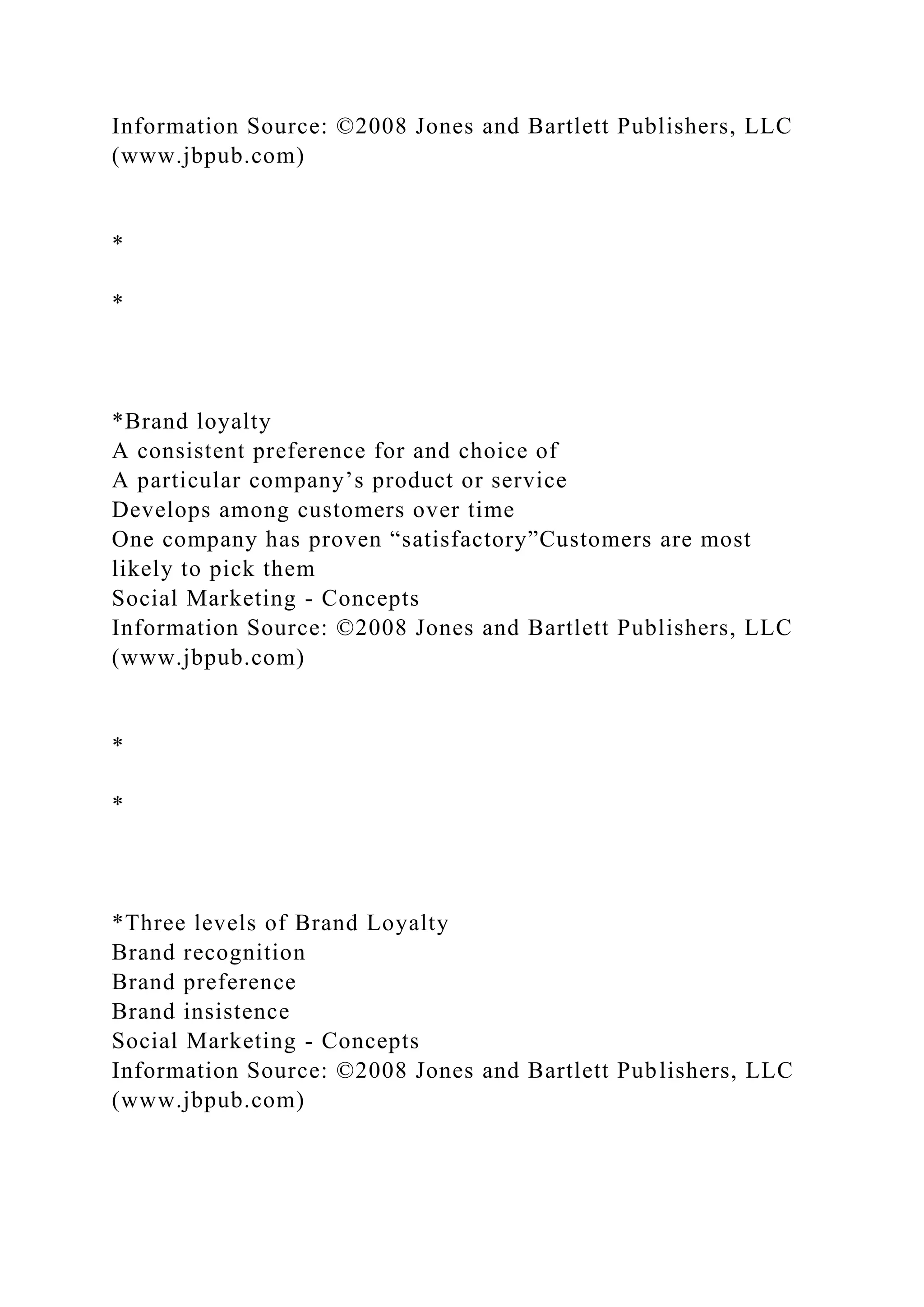 Information Source: ©2008 Jones and Bartlett Publishers, LLC (www.jbpub.com)

*

*

*Brand loyalty
A consistent preference for and choice of
A particular company’s product or service
Develops among customers over time
One company has proven “satisfactory”Customers are most likely to pick them
Social Marketing - Concepts
Information Source: ©2008 Jones and Bartlett Publishers, LLC (www.jbpub.com)

*

*

*Three levels of Brand Loyalty
Brand recognition
Brand preference
Brand insistence
Social Marketing - Concepts
Information Source: ©2008 Jones and Bartlett Publishers, LLC (www.jbpub.com)